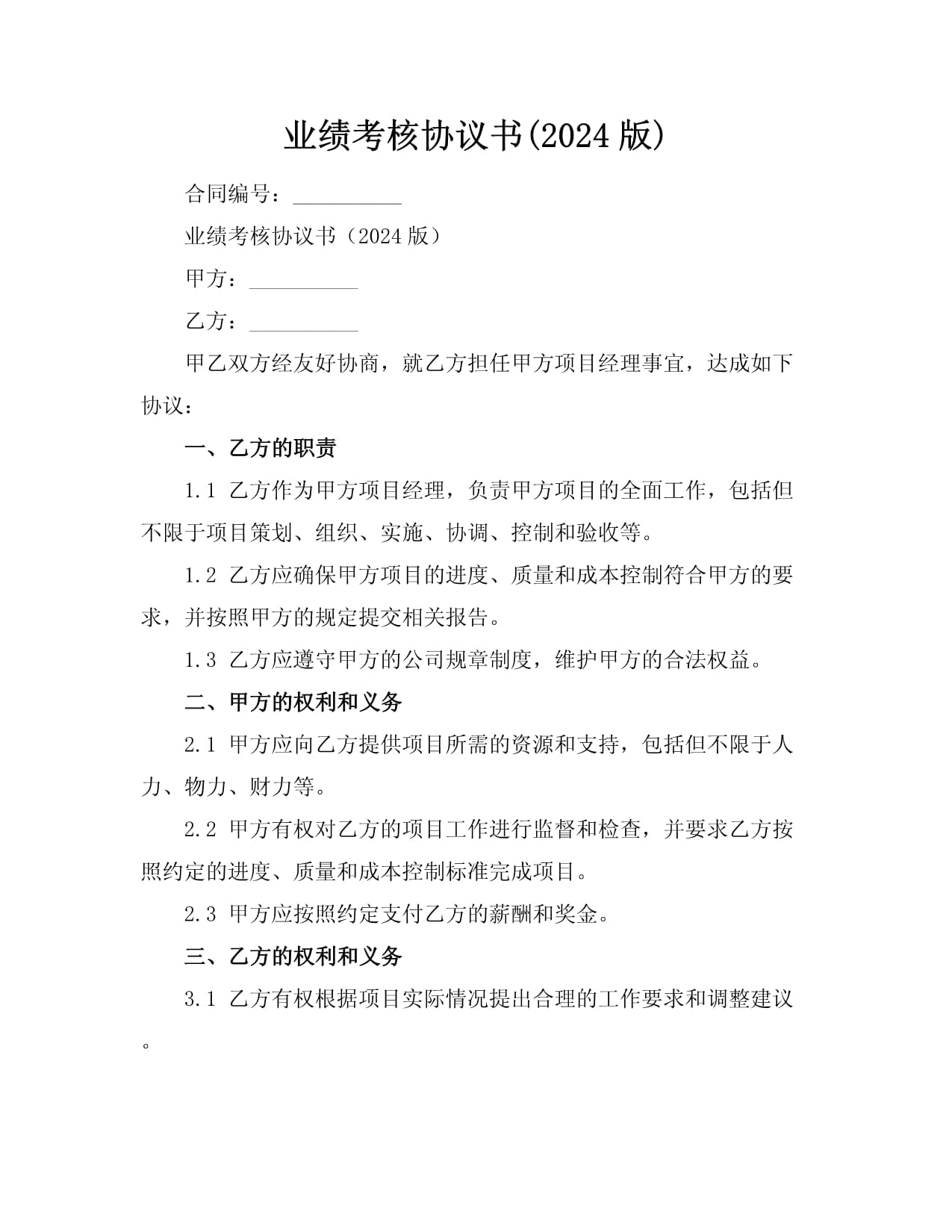 业绩考核协议书(2024 版)

合同编号：__________

业绩考核协议书（2024 版）

甲方：__________

乙方：__________

甲乙双方经友好协商，就乙方担任甲方项目经理事宜，达成如下协议：

一、乙方的职责

1.1 乙方作为甲方项目经理，负责甲方项目的全面工作，包括但不限于项目策划、组织、实施、协调、控制和验收等。

1.2 乙方应确保甲方项目的进度、质量和成本控制符合甲方的要求，并按照甲方的规定提交相关报告。

1.3 乙方应遵守甲方的公司规章制度，维护甲方的合法权益。

二、甲方的权利和义务

2.1 甲方应向乙方提供项目所需的资源和支持，包括但不限于人力、物力、财力等。

2.2 甲方有权对乙方的项目工作进行监督和检查，并要求乙方按照约定的进度、质量和成本控制标准完成项目。

2.3 甲方应按照约定支付乙方的薪酬和奖金。

三、乙方的权利和义务

3.1 乙方有权根据项目实际情况提出合理的工作要求和调整建议。